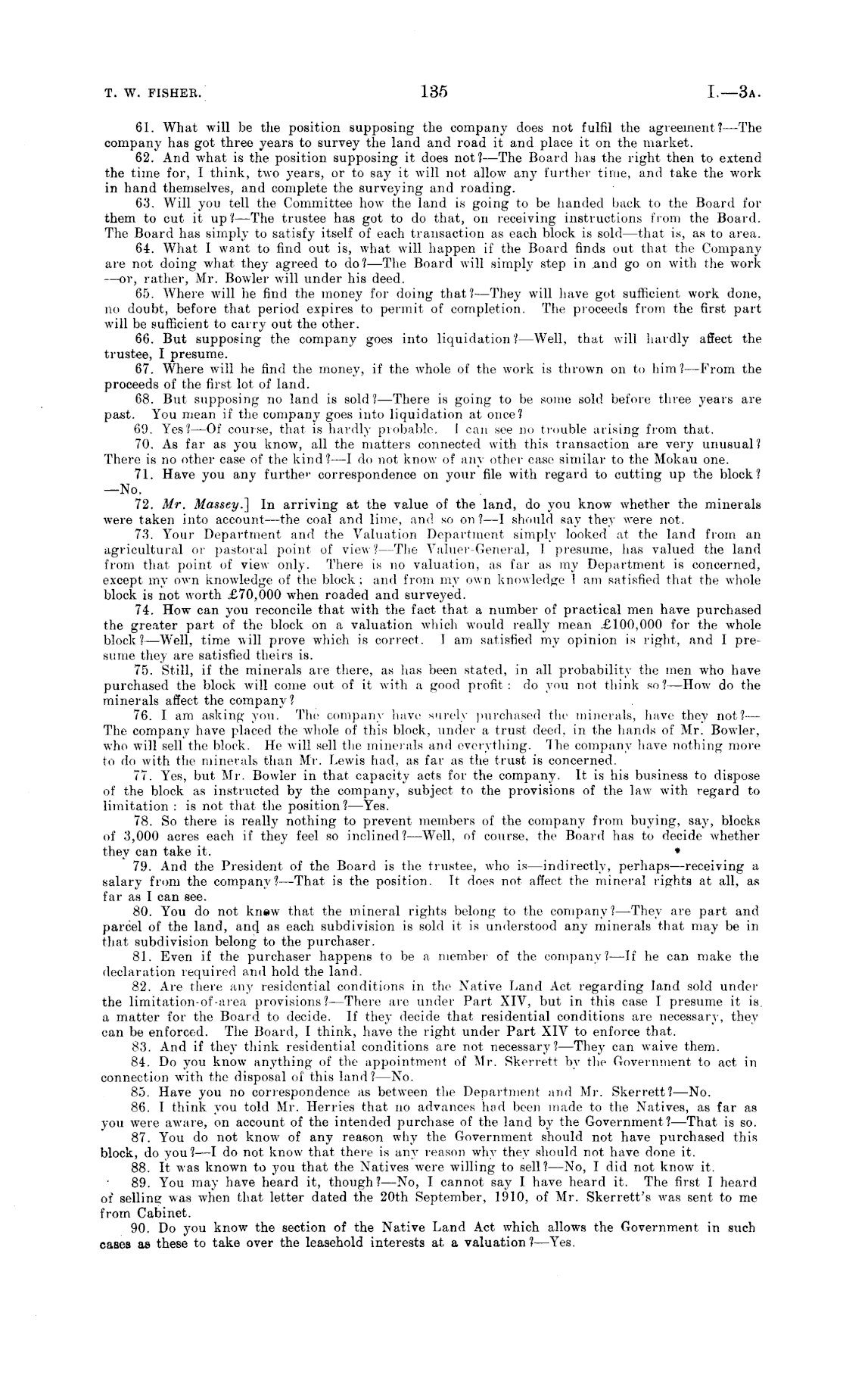 T. W. FISHER. 135 I.—3A.

61. What will be the position supposing the company does not fulfil the agreement?—The company has got three years to survey the land and road it and place it on the market.

62. And what is the position supposing it does not?—The Board has the right then to extend the time for, I think, two years, or to say it will not allow any further time, and take the work in hand themselves, and complete the surveying and roading.

63. Will you tell the Committee how the land is going to be handed back to the Board for them to cut it up?—The trustee has got to do that, on receiving instructions from the Board. The Board has simply to satisfy itself of each transaction as each block is sold—that is, as to area.

64. What I want to find out is, what will happen if the Board finds out that the Company are not doing what they agreed to do?—The Board will simply step in and go on with the work—or, rather, Mr. Bowler will under his deed.

65. Where will he find the money for doing that?—They will have got sufficient work done, no doubt, before that period expires to permit of completion. The proceeds from the first part will be sufficient to carry out the other.

66. But supposing the company goes into liquidation?—Well, that will hardly affect the trustee, I presume.

67. Where will he find the money, if the whole of the work is thrown on to him?—From the proceeds of the first lot of land.

68. But supposing no land is sold?—There is going to be some sold before three years are past. You mean if the company goes into liquidation at once?

69. Yes?—Of course, that is hardly probable. I can see no trouble arising from that.

70. As far as you know, all the matters connected with this transaction are very unusual? There is no other case of the kind?—I do not know of any other case similar to the Mokau one.

71. Have you any further correspondence on your file with regard to cutting up the block?—No.

72. Mr. Massey.] In arriving at the value of the land, do you know whether the minerals were taken into account—the coal and lime, and so on?—I should say they were not.

73. Your Department and the Valuation Department simply looked at the land from an agricultural or pastoral point of view?—The Valuer-General, I presume, has valued the land from that point of view only. There is no valuation, as far as my Department is concerned, except my own knowledge of the block; and from my own knowledge I am satisfied that the whole block is not worth £70,000 when roaded and surveyed.

74. How can you reconcile that with the fact that a number of practical men have purchased the greater part of the block on a valuation which would really mean £100,000 for the whole block?—Well, time will prove which is correct. I am satisfied my opinion is right, and I presume they are satisfied theirs is.

75. Still, if the minerals are there, as has been stated, in all probability the men who have purchased the block will come out of it with a good profit: do you not think so?—How do the minerals affect the company?

76. I am asking you. The company have surely purchased the minerals, have they not?—The company have placed the whole of this block, under a trust deed, in the hands of Mr. Bowler, who will sell the block. He will sell the minerals and everything. The company have nothing more to do with the minerals than Mr. Lewis had, as far as the trust is concerned.

77. Yes, but Mr. Bowler in that capacity acts for the company. It is his business to dispose of the block as instructed by the company, subject to the provisions of the law with regard to limitation: is not that the position?—Yes.

78. So there is really nothing to prevent members of the company from buying, say, blocks of 3,000 acres each if they feel so inclined?—Well, of course, the Board has to decide whether they can take it.

79. And the President of the Board is the trustee, who is—indirectly, perhaps—receiving a salary from the company?—That is the position. It does not affect the mineral rights at all, as far as I can see.

80. You do not know that the mineral rights belong to the company?—They are part and parcel of the land, and as each subdivision is sold it is understood any minerals that may be in that subdivision belong to the purchaser.

81. Even if the purchaser happens to be a member of the company?—If he can make the declaration required and hold the land.

82. Are there any residential conditions in the Native Land Act regarding land sold under the limitation-of-area provisions?—There are under Part XIV, but in this case I presume it is a matter for the Board to decide. If they decide that residential conditions are necessary, they can be enforced. The Board, I think, have the right under Part XIV to enforce that.

83. And if they think residential conditions are not necessary?—They can waive them.

84. Do you know anything of the appointment of Mr. Skerrett by the Government to act in connection with the disposal of this land?—No.

85. Have you no correspondence as between the Department and Mr. Skerrett?—No.

86. I think you told Mr. Herries that no advances had been made to the Natives, as far as you were aware, on account of the intended purchase of the land by the Government?—That is so.

87. You do not know of any reason why the Government should not have purchased this block, do you?—I do not know that there is any reason why they should not have done it.

88. It was known to you that the Natives were willing to sell?—No, I did not know it.

89. You may have heard it, though?—No, I cannot say I have heard it. The first I heard of selling was when that letter dated the 20th September, 1910, of Mr. Skerrett's was sent to me from Cabinet.

90. Do you know the section of the Native Land Act which allows the Government in such cases as these to take over the leasehold interests at a valuation?—Yes.